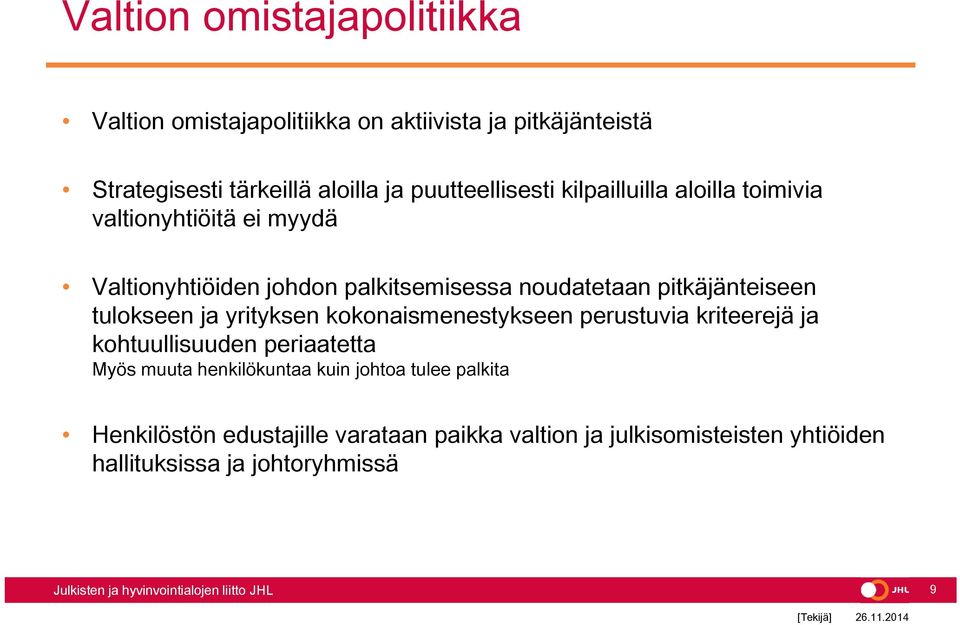 Valtion omistajapolitiikka

• Valtion omistajapolitiikka on aktiivista ja pitkäjänteistä

• Strategisesti tärkeillä aloilla ja puutteellisesti kilpailluilla aloilla toimivia valtionyhtiöitä ei myydä

• Valtionyhtiöiden johdon palkitsemisessa noudatetaan pitkäjänteiseen tulokseen ja yrityksen kokonaismenestykseen perustuvia kriteerejä ja kohtuullisuuden periaatetta
Myös muuta henkilökuntaa kuin johtoa tulee palkita

• Henkilöstön edustajille varataan paikka valtion ja julkisomisteisten yhtiöiden hallituksissa ja johtoryhmissä

Julkisten ja hyvinvointialojen liitto JHL

JHL

9

[Tekijä] 26.11.2014